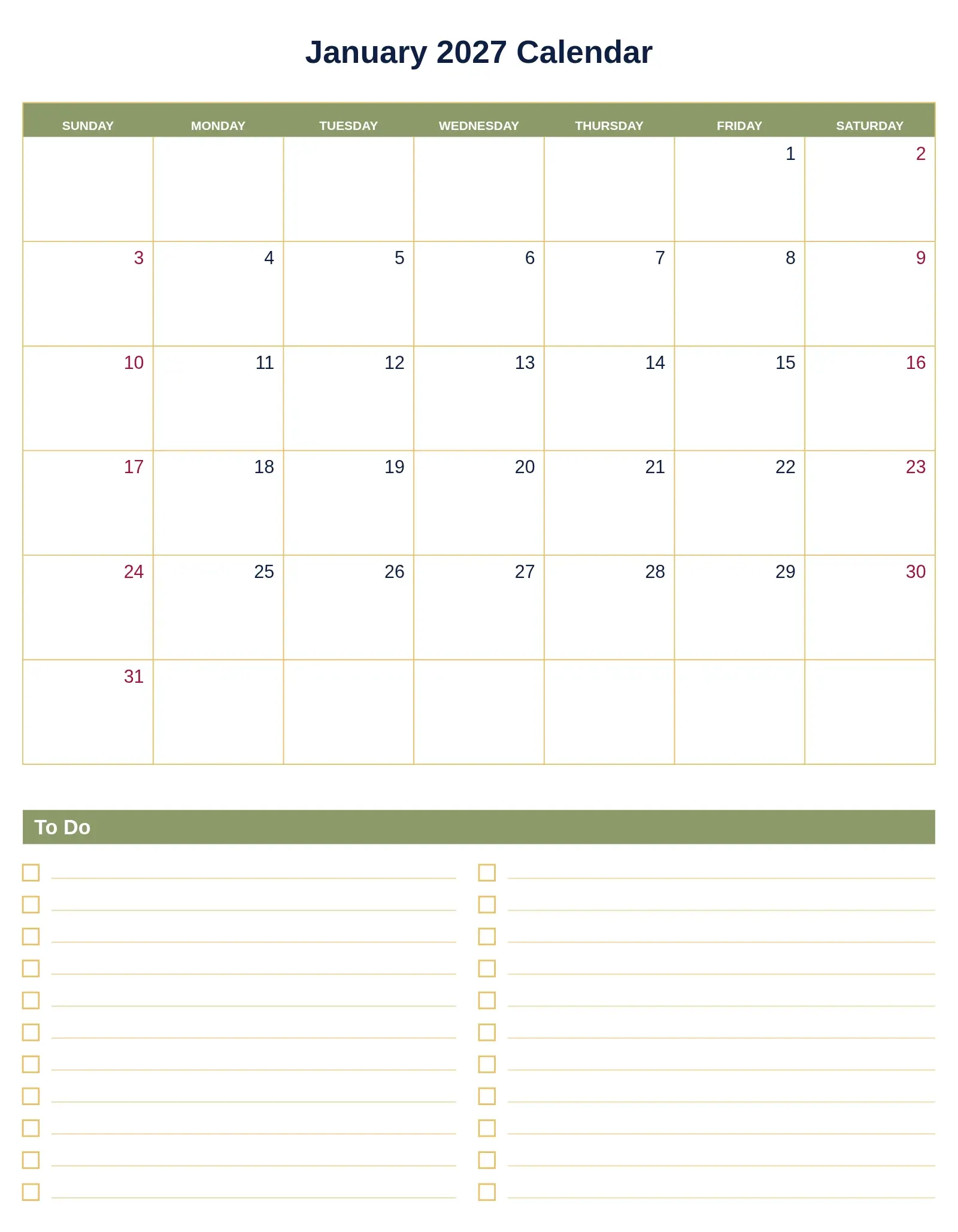 January 2027 Calendar

| SUNDAY | MONDAY | TUESDAY | WEDNESDAY | THURSDAY | FRIDAY | SATURDAY |
|---|---|---|---|---|---|---|
| | | | | | 1 | 2 |
| 3 | 4 | 5 | 6 | 7 | 8 | 9 |
| 10 | 11 | 12 | 13 | 14 | 15 | 16 |
| 17 | 18 | 19 | 20 | 21 | 22 | 23 |
| 24 | 25 | 26 | 27 | 28 | 29 | 30 |
| 31 | | | | | | |

To Do